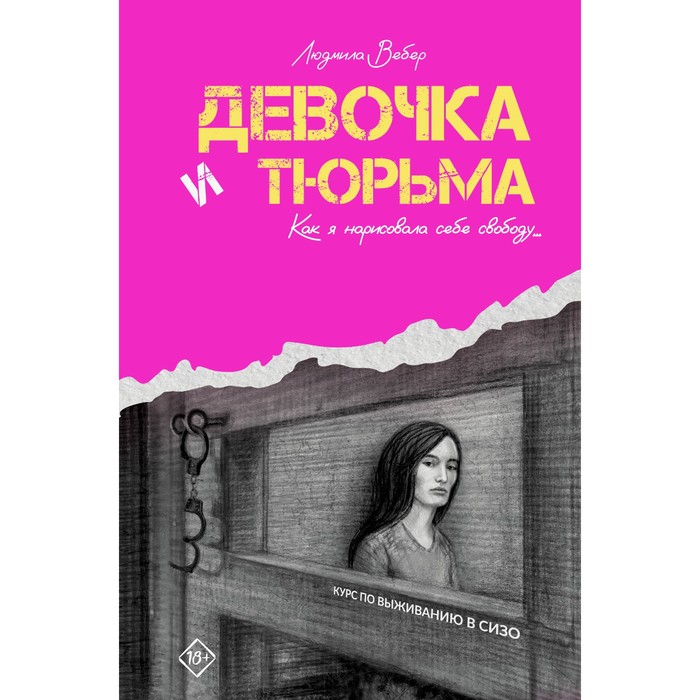 Людмила Вебер

ДЕВОЧКА И ТЮРЬМА

Как я нарисовала себе свободу...

КУРС ПО ВЫЖИВАНИЮ В СИЗО

18+